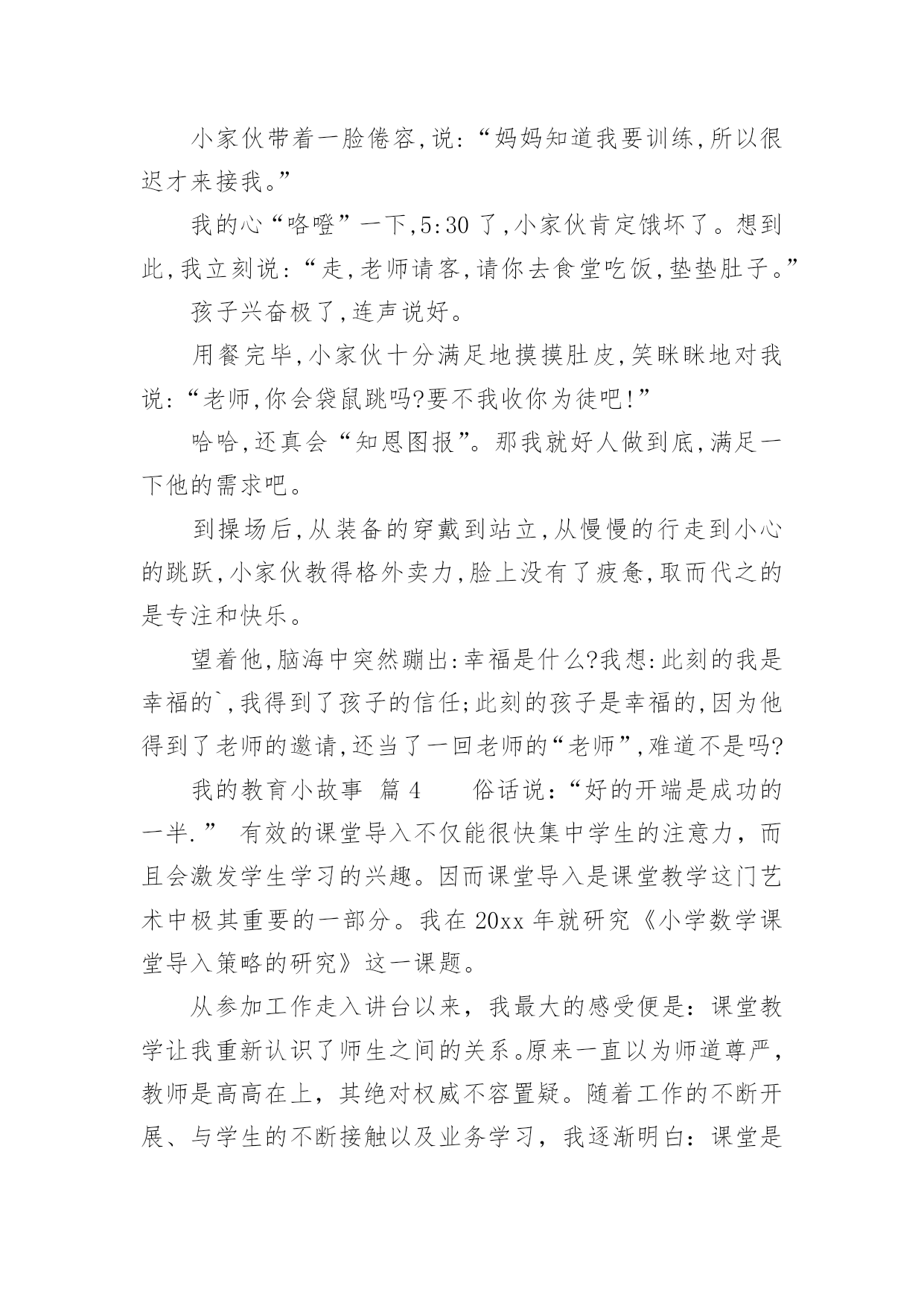 小家伙带着一脸倦容,说:“妈妈知道我要训练,所以很迟才来接我。”

我的心“咯噔”一下,5:30 了,小家伙肯定饿坏了。想到此,我立刻说:“走,老师请客,请你去食堂吃饭,垫垫肚子。”

孩子兴奋极了,连声说好。

用餐完毕,小家伙十分满足地摸摸肚皮,笑眯眯地对我说:“老师,你会袋鼠跳吗?要不我收你为徒吧!”

哈哈,还真会“知恩图报”。那我就好人做到底,满足一下他的需求吧。

到操场后,从装备的穿戴到站立,从慢慢的行走到小心的跳跃,小家伙教得格外卖力,脸上没有了疲惫,取而代之的是专注和快乐。

望着他,脑海中突然蹦出:幸福是什么?我想:此刻的我是幸福的`,我得到了孩子的信任;此刻的孩子是幸福的,因为他得到了老师的邀请,还当了一回老师的“老师”,难道不是吗?

我的教育小故事 篇 4 俗话说:“好的开端是成功的一半.” 有效的课堂导入不仅能很快集中学生的注意力，而且会激发学生学习的兴趣。因而课堂导入是课堂教学这门艺术中极其重要的一部分。我在 20xx 年就研究《小学数学课堂导入策略的研究》这一课题。

从参加工作走入讲台以来，我最大的感受便是：课堂教学让我重新认识了师生之间的关系。原来一直以为师道尊严，教师是高高在上，其绝对权威不容置疑。随着工作的不断开展、与学生的不断接触以及业务学习，我逐渐明白：课堂是